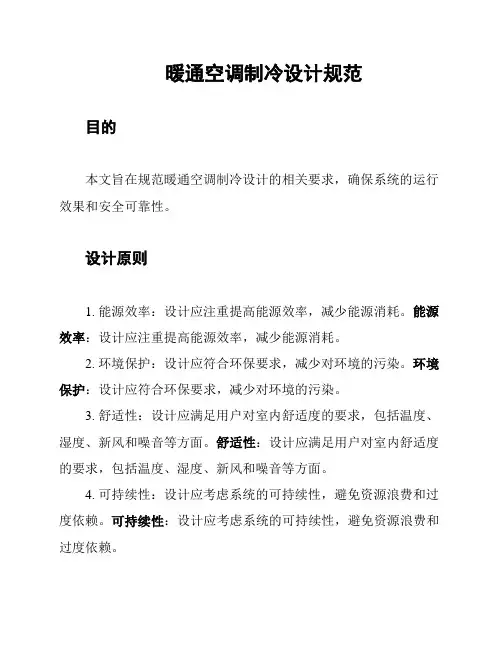 暖通空调制冷设计规范

目的

本文旨在规范暖通空调制冷设计的相关要求，确保系统的运行效果和安全可靠性。

设计原则

1. 能源效率：设计应注重提高能源效率，减少能源消耗。能源效率：设计应注重提高能源效率，减少能源消耗。

2. 环境保护：设计应符合环保要求，减少对环境的污染。环境保护：设计应符合环保要求，减少对环境的污染。

3. 舒适性：设计应满足用户对室内舒适度的要求，包括温度、湿度、新风和噪音等方面。舒适性：设计应满足用户对室内舒适度的要求，包括温度、湿度、新风和噪音等方面。

4. 可持续性：设计应考虑系统的可持续性，避免资源浪费和过度依赖。可持续性：设计应考虑系统的可持续性，避免资源浪费和过度依赖。